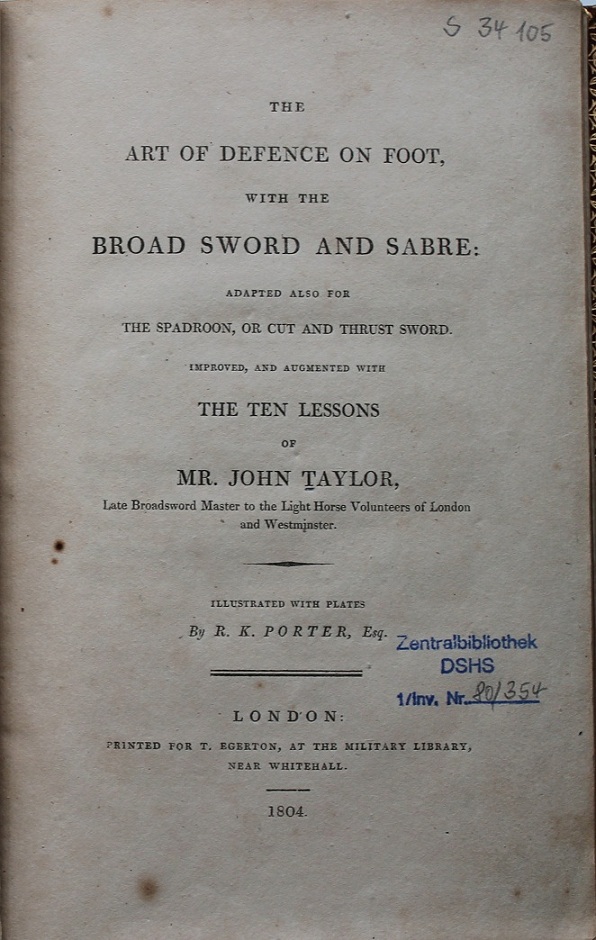 S 34 105

THE

ART OF DEFENCE ON FOOT,

WITH THE

BROAD SWORD AND SABRE:

ADAPTED ALSO FOR

THE SPADROON, OR CUT AND THRUST SWORD.

IMPROVED, AND AUGMENTED WITH

THE TEN LESSONS

OF

MR. JOHN TAYLOR,

Late Broadsword Master to the Light Horse Volunteers of London and Westminster.

ILLUSTRATED WITH PLATES

By R. K. PORTER, Esq.

Zentralbibliothek
DSHS
1/Inv. Nr. 80/354

LONDON:

PRINTED FOR T. EGERTON, AT THE MILITARY LIBRARY, NEAR WHITEHALL.

1804.